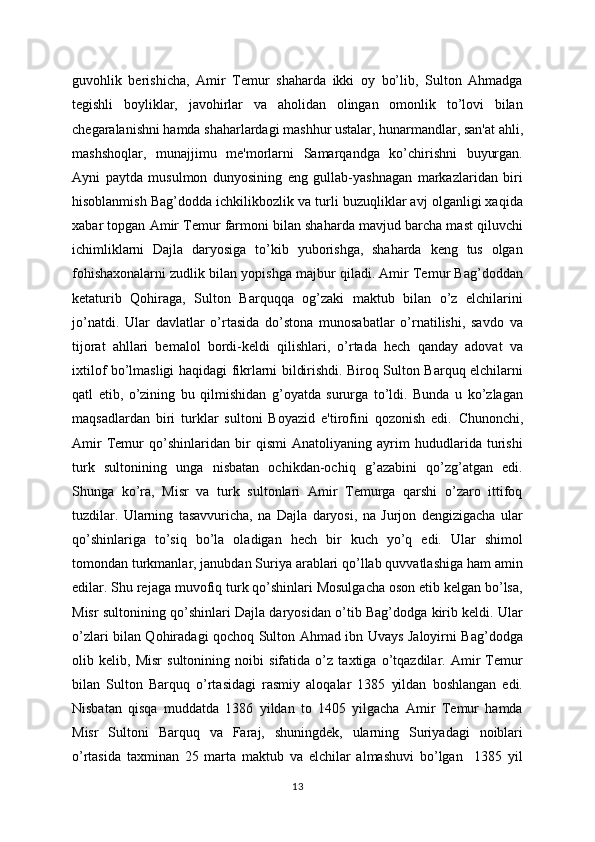 guvohlik  berishicha,  Amir  Temur  shaharda  ikki  oy  bo’lib,  Sulton  Ahmadga tegishli  boyliklar,  javohirlar  va  aholidan  olingan  omonlik  to’lovi  bilan chegaralanishni hamda shaharlardagi mashhur ustalar, hunarmandlar, san'at ahli, mashshoqlar,  munajjimu  me'morlarni  Samarqandga  ko’chirishni  buyurgan. Ayni  paytda  musulmon  dunyosining  eng  gullab-yashnagan  markazlaridan  biri hisoblanmish Bag’dodda ichkilikbozlik va turli buzuqliklar avj olganligi xaqida xabar topgan Amir Temur farmoni bilan shaharda mavjud barcha mast qiluvchi ichimliklarni  Dajla  daryosiga  to’kib  yuborishga,  shaharda  keng  tus  olgan fohishaxonalarni zudlik bilan yopishga majbur qiladi. Amir Temur Bag’doddan ketaturib  Qohiraga,  Sulton  Barquqqa  og’zaki  maktub  bilan  o’z  elchilarini jo’natdi.  Ular  davlatlar  o’rtasida  do’stona  munosabatlar  o’rnatilishi,  savdo  va tijorat  ahllari  bemalol  bordi-keldi  qilishlari,  o’rtada  hech  qanday  adovat  va ixtilof bo’lmasligi haqidagi fikrlarni bildirishdi. Biroq Sulton Barquq elchilarni qatl  etib,  o’zining  bu  qilmishidan  g’oyatda  sururga  to’ldi.  Bunda  u  ko’zlagan maqsadlardan  biri  turklar  sultoni  Boyazid  e'tirofini  qozonish  edi.  Chunonchi, Amir  Temur  qo’shinlaridan  bir  qismi  Anatoliyaning  ayrim  hududlarida  turishi turk  sultonining  unga  nisbatan  ochikdan-ochiq  g’azabini  qo’zg’atgan  edi. Shunga  ko’ra,  Misr  va  turk  sultonlari  Amir  Temurga  qarshi  o’zaro  ittifoq tuzdilar.  Ularning  tasavvuricha,  na  Dajla  daryosi,  na  Jurjon  dengizigacha  ular qo’shinlariga  to’siq  bo’la  oladigan  hech  bir  kuch  yo’q  edi.  Ular  shimol tomondan turkmanlar, janubdan Suriya arablari qo’llab quvvatlashiga ham amin edilar. Shu rejaga muvofiq turk qo’shinlari Mosulgacha oson etib kelgan bo’lsa, Misr sultonining qo’shinlari Dajla daryosidan o’tib Bag’dodga kirib keldi. Ular o’zlari bilan Qohiradagi qochoq Sulton Ahmad ibn Uvays Jaloyirni Bag’dodga olib  kelib,  Misr  sultonining  noibi  sifatida  o’z  taxtiga  o’tqazdilar.  Amir  Temur bilan  Sulton  Barquq  o’rtasidagi  rasmiy  aloqalar  1385  yildan  boshlangan  edi. Nisbatan  qisqa  muddatda  1386  yildan  to  1405  yilgacha  Amir  Temur  hamda Misr  Sultoni  Barquq  va  Faraj,  shuningdek,  ularning  Suriyadagi  noiblari o’rtasida  taxminan  25  marta  maktub  va  elchilar  almashuvi  bo’lgan   1385  yil

13